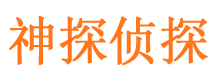 神探侦探